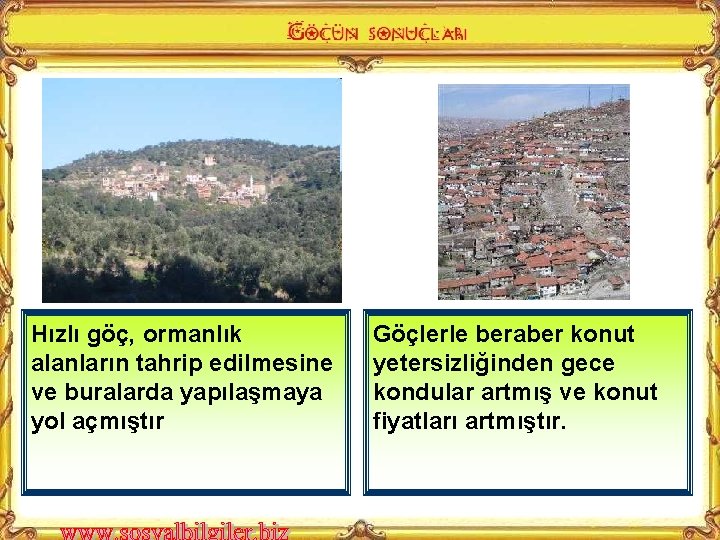 GÖÇÜN SONUÇLARI

Hızlı göç, ormanlık alanların tahrip edilmesine ve buralarda yapılaşmaya yol açmıştır

Göçlerle beraber konut yetersizliğinden gece kondular artmış ve konut fiyatları artmıştır.

www.sosyalbilgiler.biz